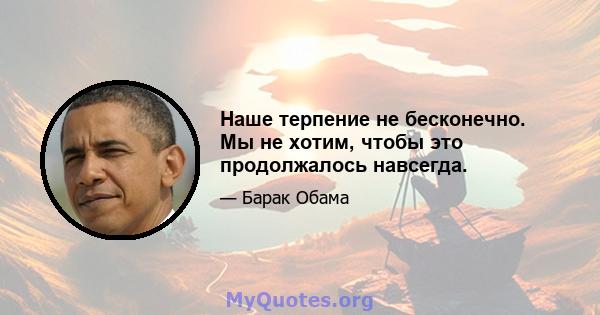 Наше терпение не бесконечно. Мы не хотим, чтобы это продолжалось навсегда.

— Барак Обама

MyQuotes.org